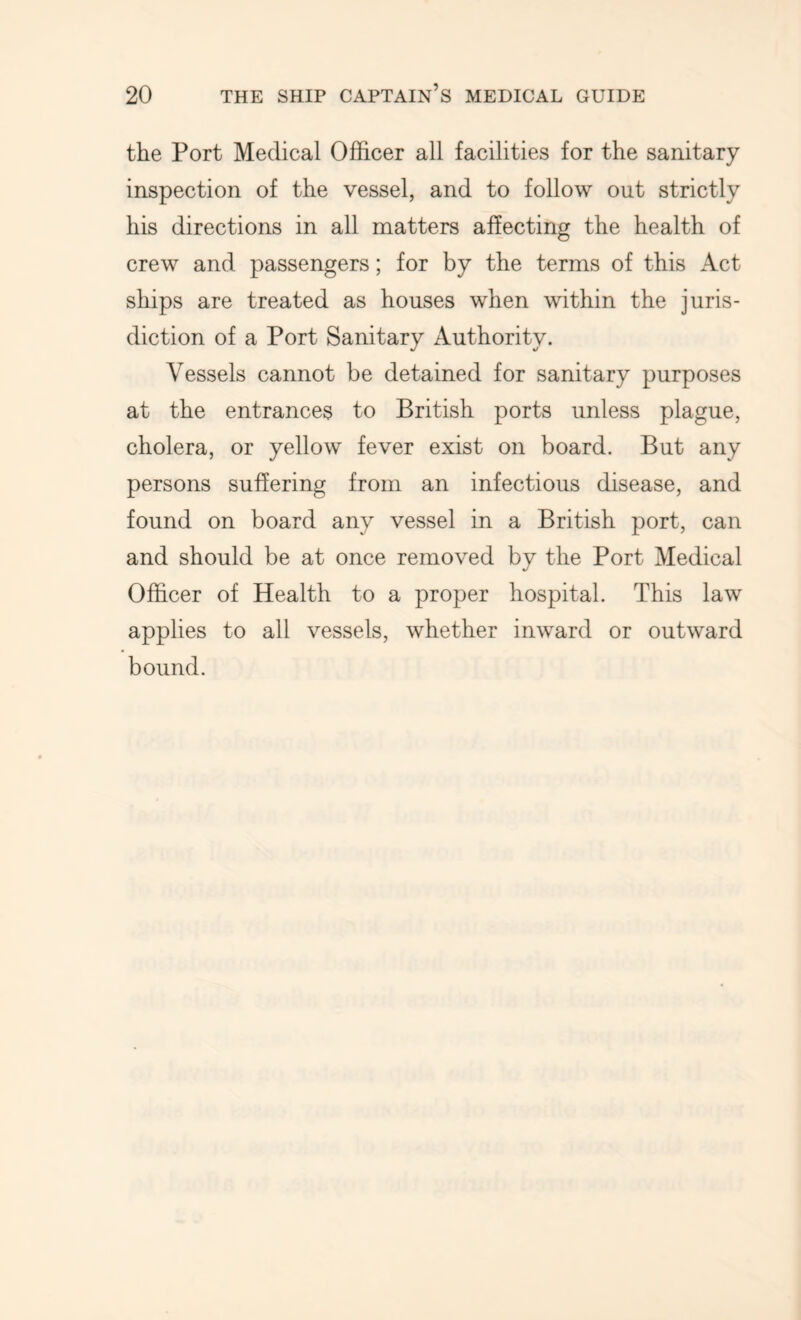 20 THE SHIP CAPTAIN'S MEDICAL GUIDE

the Port Medical Officer all facilities for the sanitary inspection of the vessel, and to follow out strictly his directions in all matters affecting the health of crew and passengers; for by the terms of this Act ships are treated as houses when within the jurisdiction of a Port Sanitary Authority.

Vessels cannot be detained for sanitary purposes at the entrances to British ports unless plague, cholera, or yellow fever exist on board. But any persons suffering from an infectious disease, and found on board any vessel in a British port, can and should be at once removed by the Port Medical Officer of Health to a proper hospital. This law applies to all vessels, whether inward or outward bound.